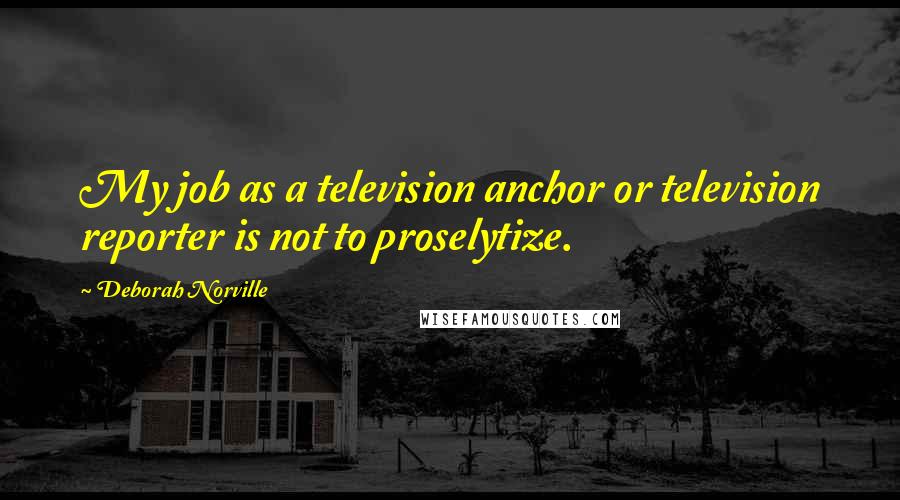 My job as a television anchor or television reporter is not to proselytize.

~ Deborah Norville

WISEFAMOUSQUOTES.COM